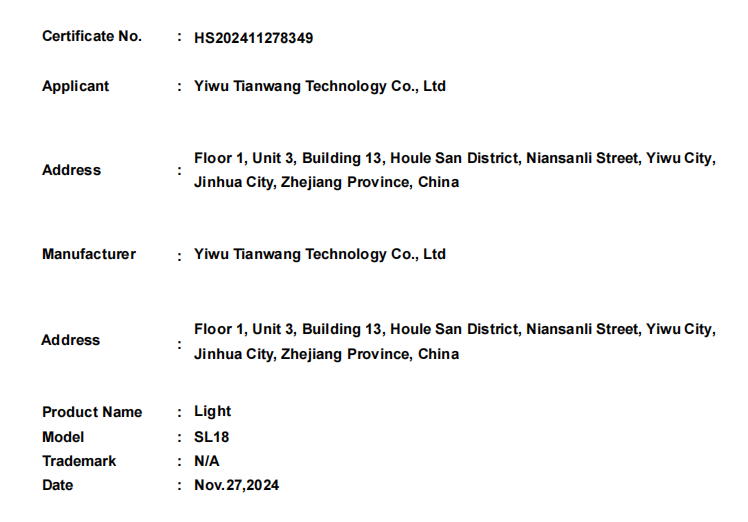 Certificate No. : HS202411278349

Applicant : Yiwu Tianwang Technology Co., Ltd

Address : Floor 1, Unit 3, Building 13, Houle San District, Niansanli Street, Yiwu City, Jinhua City, Zhejiang Province, China

Manufacturer : Yiwu Tianwang Technology Co., Ltd

Address : Floor 1, Unit 3, Building 13, Houle San District, Niansanli Street, Yiwu City, Jinhua City, Zhejiang Province, China

Product Name : Light
Model : SL18
Trademark : N/A
Date : Nov.27,2024